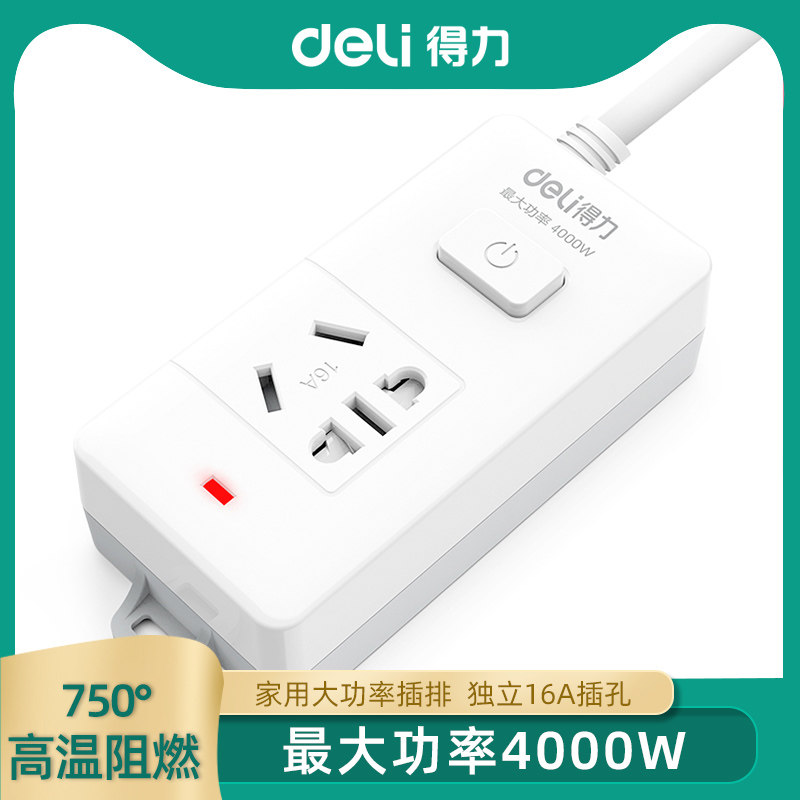 deli 得力

deli 得力
最大功率 4000W

16A

750°
高温阻燃

家用大功率插排 独立16A插孔

最大功率4000W